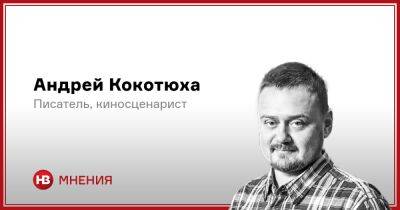 Андрей Кокотюха
Писатель, киносценарист

НВ МНЕНИЯ